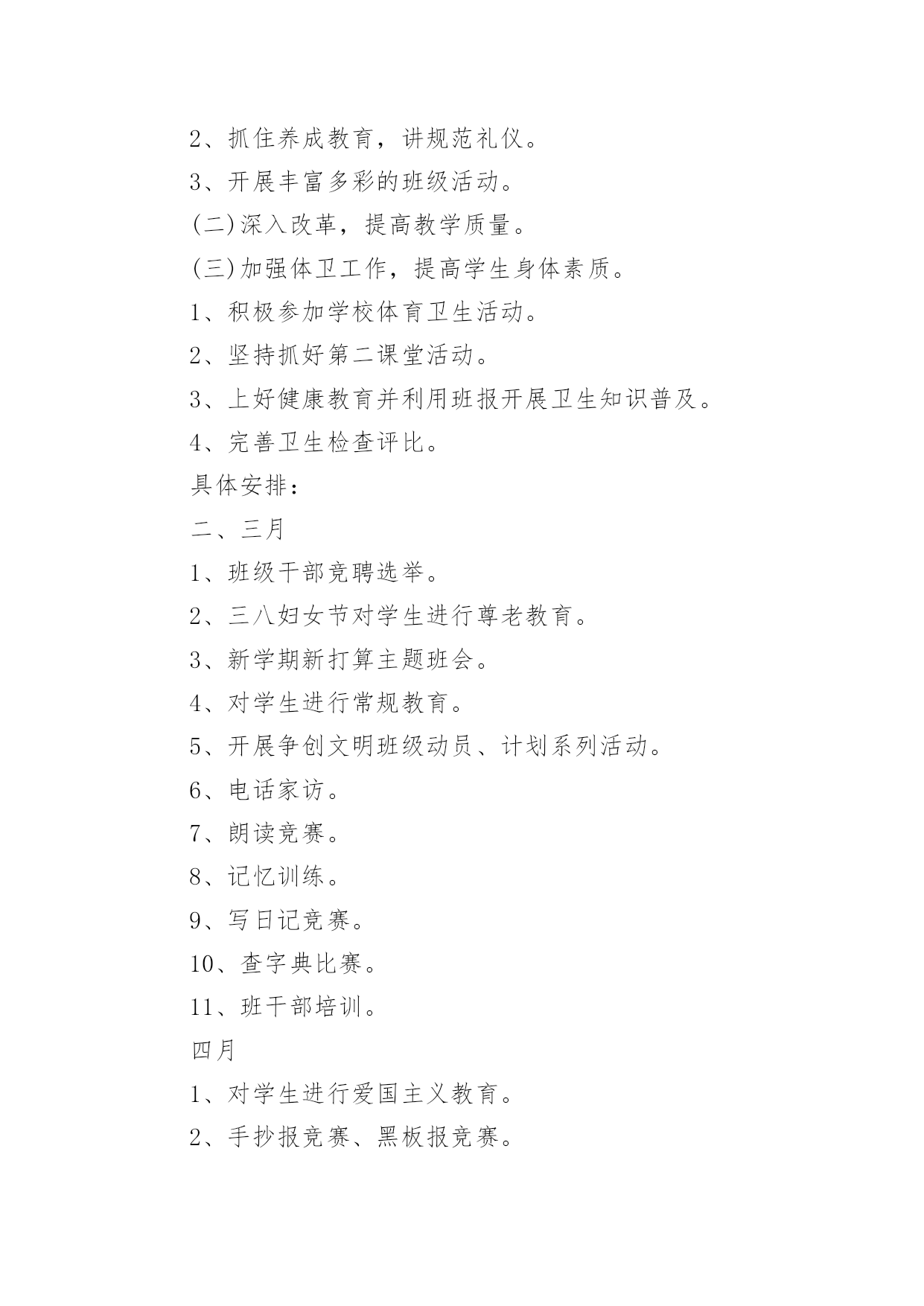 2、抓住养成教育，讲规范礼仪。

3、开展丰富多彩的班级活动。

(二)深入改革，提高教学质量。

(三)加强体卫工作，提高学生身体素质。

1、积极参加学校体育卫生活动。

2、坚持抓好第二课堂活动。

3、上好健康教育并利用班报开展卫生知识普及。

4、完善卫生检查评比。

具体安排：

二、三月

1、班级干部竞聘选举。

2、三八妇女节对学生进行尊老教育。

3、新学期新打算主题班会。

4、对学生进行常规教育。

5、开展争创文明班级动员、计划系列活动。

6、电话家访。

7、朗读竞赛。

8、记忆训练。

9、写日记竞赛。

10、查字典比赛。

11、班干部培训。

四月

1、对学生进行爱国主义教育。

2、手抄报竞赛、黑板报竞赛。